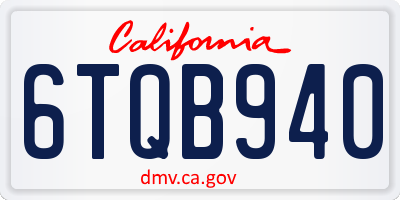 California

6TQB940

dmv.ca.gov